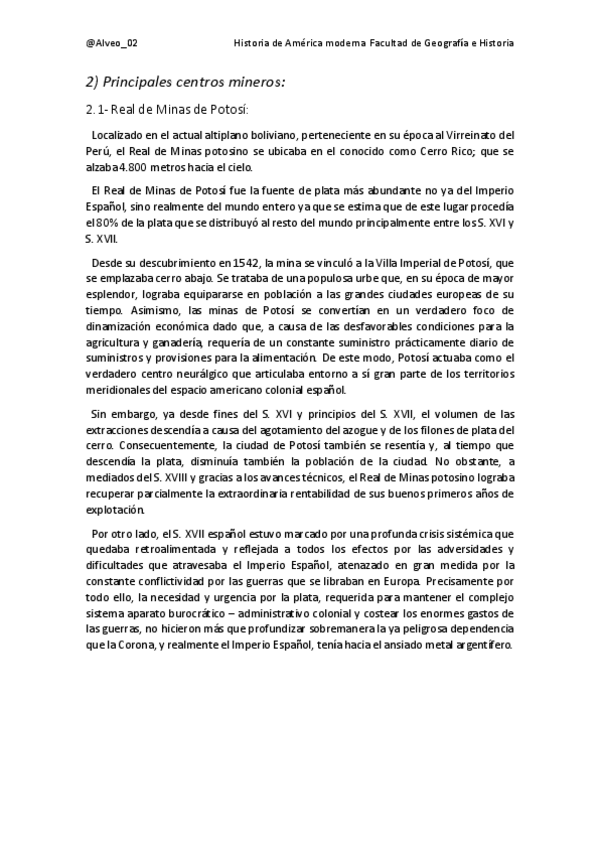 @Alveo_02 Historia de América moderna Facultad de Geografía e Historia

2) Principales centros mineros:

2. 1- Real de Minas de Potosí:

Localizado en el actual altiplano boliviano, perteneciente en su época al Virreinato del Perú, el Real de Minas potosino se ubicaba en el conocido como Cerro Rico; que se alzaba 4.800 metros hacia el cielo.

El Real de Minas de Potosí fue la fuente de plata más abundante no ya del Imperio Español, sino realmente del mundo entero ya que se estima que de este lugar procedía el 80% de la plata que se distribuyó al resto del mundo principalmente entre los S. XVI y S. XVII.

Desde su descubrimiento en 1542, la mina se vinculó a la Villa Imperial de Potosí, que se emplazaba cerro abajo. Se trataba de una populosa urbe que, en su época de mayor esplendor, lograba equipararse en población a las grandes ciudades europeas de su tiempo. Asimismo, las minas de Potosí se convertían en un verdadero foco de dinamización económica dado que, a causa de las desfavorables condiciones para la agricultura y ganadería, requería de un constante suministro prácticamente diario de suministros y provisiones para la alimentación. De este modo, Potosí actuaba como el verdadero centro neurálgico que articulaba entorno a sí gran parte de los territorios meridionales del espacio americano colonial español.

Sin embargo, ya desde fines del S. XVI y principios del S. XVII, el volumen de las extracciones descendía a causa del agotamiento del azogue y de los filones de plata del cerro. Consecuentemente, la ciudad de Potosí también se resentía y, al tiempo que descendía la plata, disminuía también la población de la ciudad. No obstante, a mediados del S. XVIII y gracias a los avances técnicos, el Real de Minas potosino lograba recuperar parcialmente la extraordinaria rentabilidad de sus buenos primeros años de explotación.

Por otro lado, el S. XVII español estuvo marcado por una profunda crisis sistémica que quedaba retroalimentada y reflejada a todos los efectos por las adversidades y dificultades que atravesaba el Imperio Español, atenazado en gran medida por la constante conflictividad por las guerras que se libraban en Europa. Precisamente por todo ello, la necesidad y urgencia por la plata, requerida para mantener el complejo sistema aparato burocrático – administrativo colonial y costear los enormes gastos de las guerras, no hicieron más que profundizar sobremanera la ya peligrosa dependencia que la Corona, y realmente el Imperio Español, tenía hacia el ansiado metal argentífero.